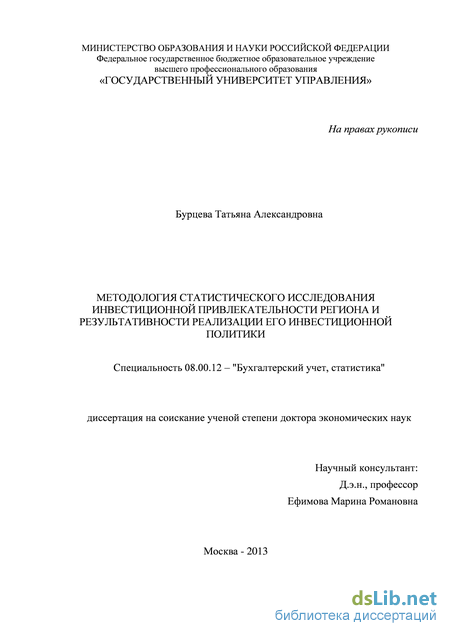 МИНИСТЕРСТВО ОБРАЗОВАНИЯ И НАУКИ РОССИЙСКОЙ ФЕДЕРАЦИИ
Федеральное государственное бюджетное образовательное учреждение
высшего профессионального образования
«ГОСУДАРСТВЕННЫЙ УНИВЕРСИТЕТ УПРАВЛЕНИЯ»

На правах рукописи

Бурцева Татьяна Александровна

МЕТОДОЛОГИЯ СТАТИСТИЧЕСКОГО ИССЛЕДОВАНИЯ ИНВЕСТИЦИОННОЙ ПРИВЛЕКАТЕЛЬНОСТИ РЕГИОНА И РЕЗУЛЬТАТИВНОСТИ РЕАЛИЗАЦИИ ЕГО ИНВЕСТИЦИОННОЙ ПОЛИТИКИ

Специальность 08.00.12 – "Бухгалтерский учет, статистика"

диссертация на соискание ученой степени доктора экономических наук

Научный консультант:
Д.э.н., профессор
Ефимова Марина Романовна

Москва - 2013

dsLib.net
библиотека диссертаций